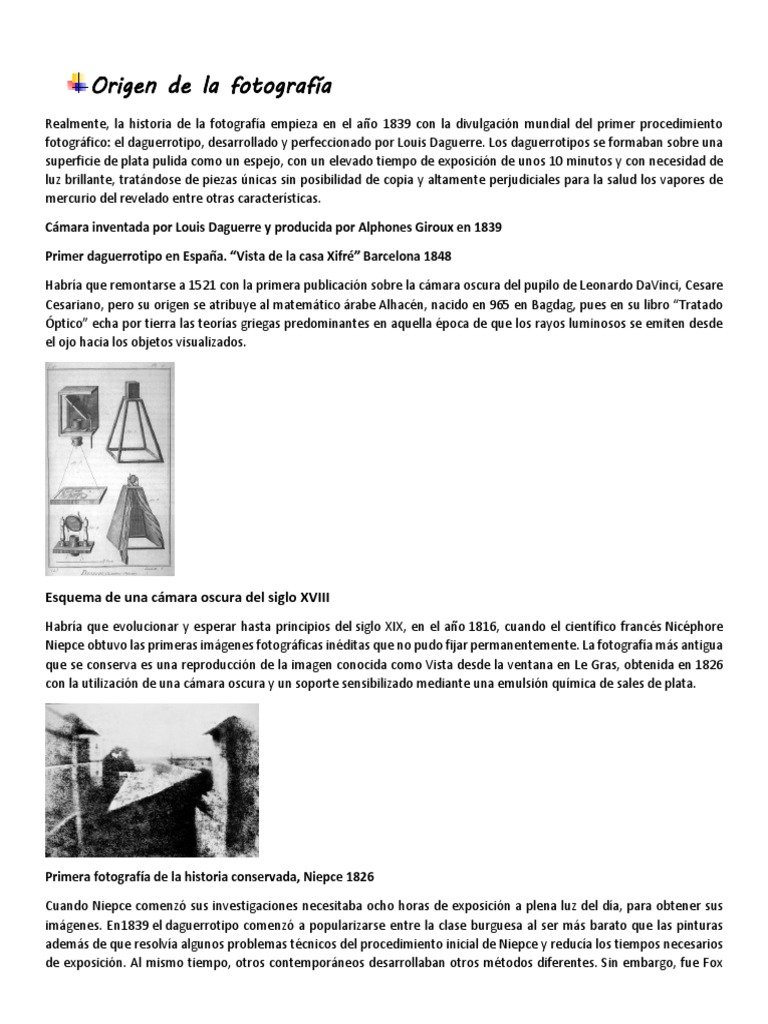 Origen de la fotografía

Realmente, la historia de la fotografía empieza en el año 1839 con la divulgación mundial del primer procedimiento fotográfico: el daguerrotipo, desarrollado y perfeccionado por Louis Daguerre. Los daguerrotipos se formaban sobre una superficie de plata pulida como un espejo, con un elevado tiempo de exposición de unos 10 minutos y con necesidad de luz brillante, tratándose de piezas únicas sin posibilidad de copia y altamente perjudiciales para la salud los vapores de mercurio del revelado entre otras características.

Cámara inventada por Louis Daguerre y producida por Alphones Giroux en 1839

Primer daguerrotipo en España. "Vista de la casa Xifré" Barcelona 1848

Habría que remontarse a 1521 con la primera publicación sobre la cámara oscura del pupilo de Leonardo DaVinci, Cesare Cesariano, pero su origen se atribuye al matemático árabe Alhacén, nacido en 965 en Bagdag, pues en su libro "Tratado Óptico" echa por tierra las teorías griegas predominantes en aquella época de que los rayos luminosos se emiten desde el ojo hacia los objetos visualizados.

Esquema de una cámara oscura del siglo XVIII

Habría que evolucionar y esperar hasta principios del siglo XIX, en el año 1816, cuando el científico francés Nicéphore Niepce obtuvo las primeras imágenes fotográficas inéditas que no pudo fijar permanentemente. La fotografía más antigua que se conserva es una reproducción de la imagen conocida como Vista desde la ventana en Le Gras, obtenida en 1826 con la utilización de una cámara oscura y un soporte sensibilizado mediante una emulsión química de sales de plata.

Primera fotografía de la historia conservada, Niepce 1826

Cuando Niepce comenzó sus investigaciones necesitaba ocho horas de exposición a plena luz del día, para obtener sus imágenes. En1839 el daguerrotipo comenzó a popularizarse entre la clase burguesa al ser más barato que las pinturas además de que resolvía algunos problemas técnicos del procedimiento inicial de Niepce y reducía los tiempos necesarios de exposición. Al mismo tiempo, otros contemporáneos desarrollaban otros métodos diferentes. Sin embargo, fue Fox